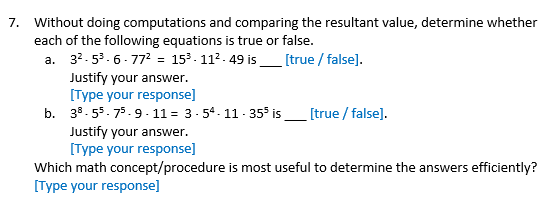 7. Without doing computations and comparing the resultant value, determine whether each of the following equations is true or false.

a. $3^2 \cdot 5^3 \cdot 6 \cdot 77^2 = 15^3 \cdot 11^2 \cdot 49$ is ___ [true / false].
Justify your answer.
[Type your response]

b. $3^8 \cdot 5^5 \cdot 7^5 \cdot 9 \cdot 11 = 3 \cdot 5^4 \cdot 11 \cdot 35^5$ is ___ [true / false].
Justify your answer.
[Type your response]

Which math concept/procedure is most useful to determine the answers efficiently?
[Type your response]